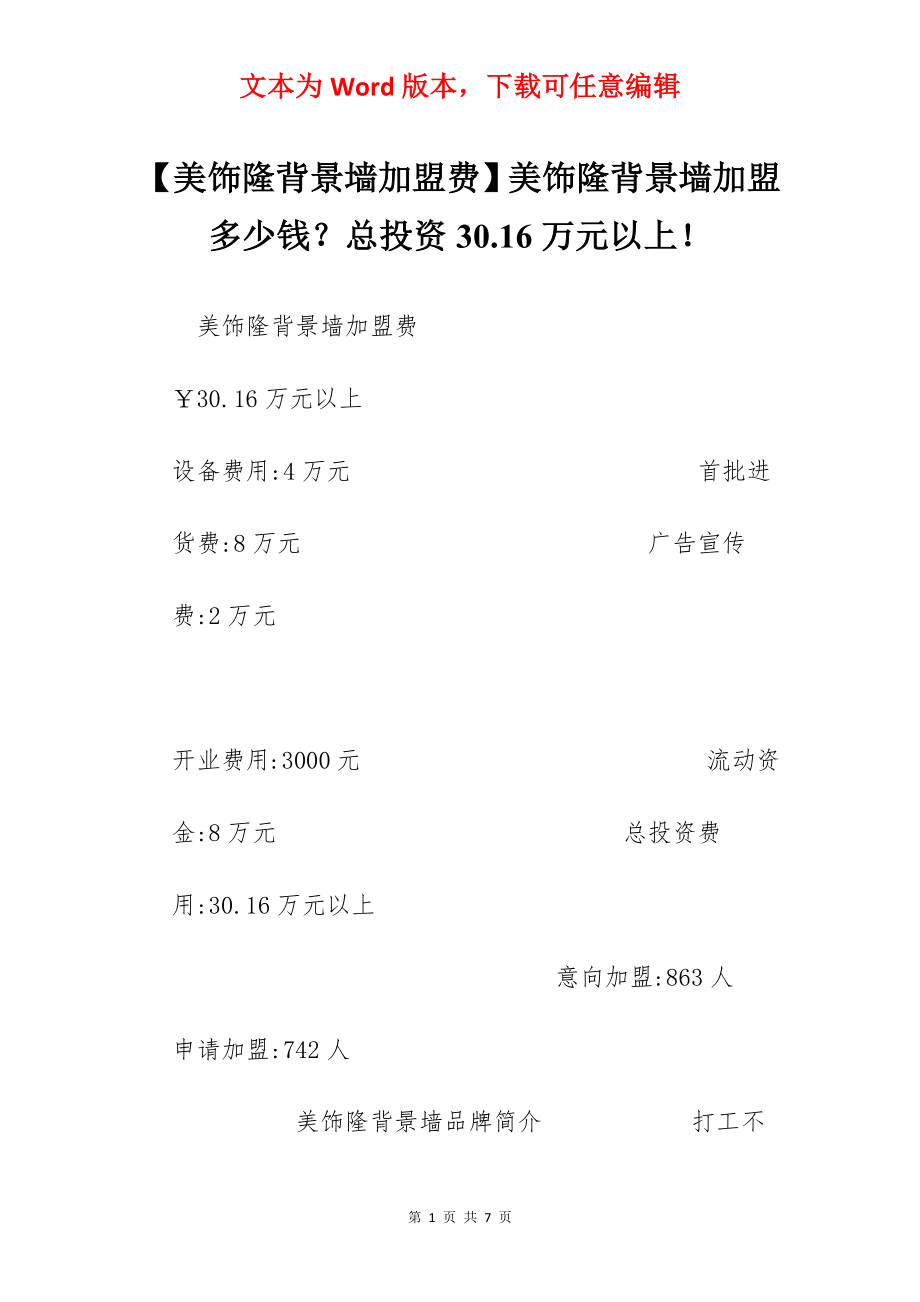 文本为 Word 版本，下载可任意编辑

【美饰隆背景墙加盟费】美饰隆背景墙加盟多少钱？总投资 30.16 万元以上！

美饰隆背景墙加盟费

￥30.16 万元以上

设备费用:4 万元 首批进货费:8 万元 广告宣传费:2 万元

开业费用:3000 元 流动资金:8 万元 总投资费用:30.16 万元以上

意向加盟:863 人

申请加盟:742 人

美饰隆背景墙品牌简介 打工不

第 1 页 共 7 页